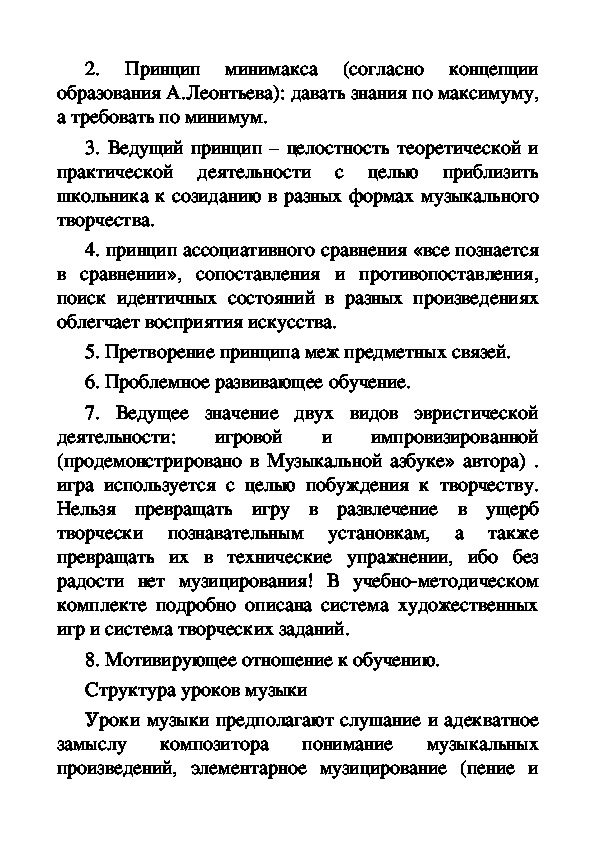 2. Принцип минимакса (согласно концепции образования А.Леонтьева): давать знания по максимуму, а требовать по минимум.

3. Ведущий принцип – целостность теоретической и практической деятельности с целью приблизить школьника к созиданию в разных формах музыкального творчества.

4. принцип ассоциативного сравнения «все познается в сравнении», сопоставления и противопоставления, поиск идентичных состояний в разных произведениях облегчает восприятия искусства.

5. Претворение принципа меж предметных связей.

6. Проблемное развивающее обучение.

7. Ведущее значение двух видов эвристической деятельности: игровой и импровизированной (продемонстрировано в Музыкальной азбуке» автора) . игра используется с целью побуждения к творчеству. Нельзя превращать игру в развлечение в ущерб творчески познавательным установкам, а также превращать их в технические упражнении, ибо без радости нет музицирования! В учебно-методическом комплекте подробно описана система художественных игр и система творческих заданий.

8. Мотивирующее отношение к обучению.

Структура уроков музыки

Уроки музыки предполагают слушание и адекватное замыслу композитора понимание музыкальных произведений, элементарное музицирование (пение и